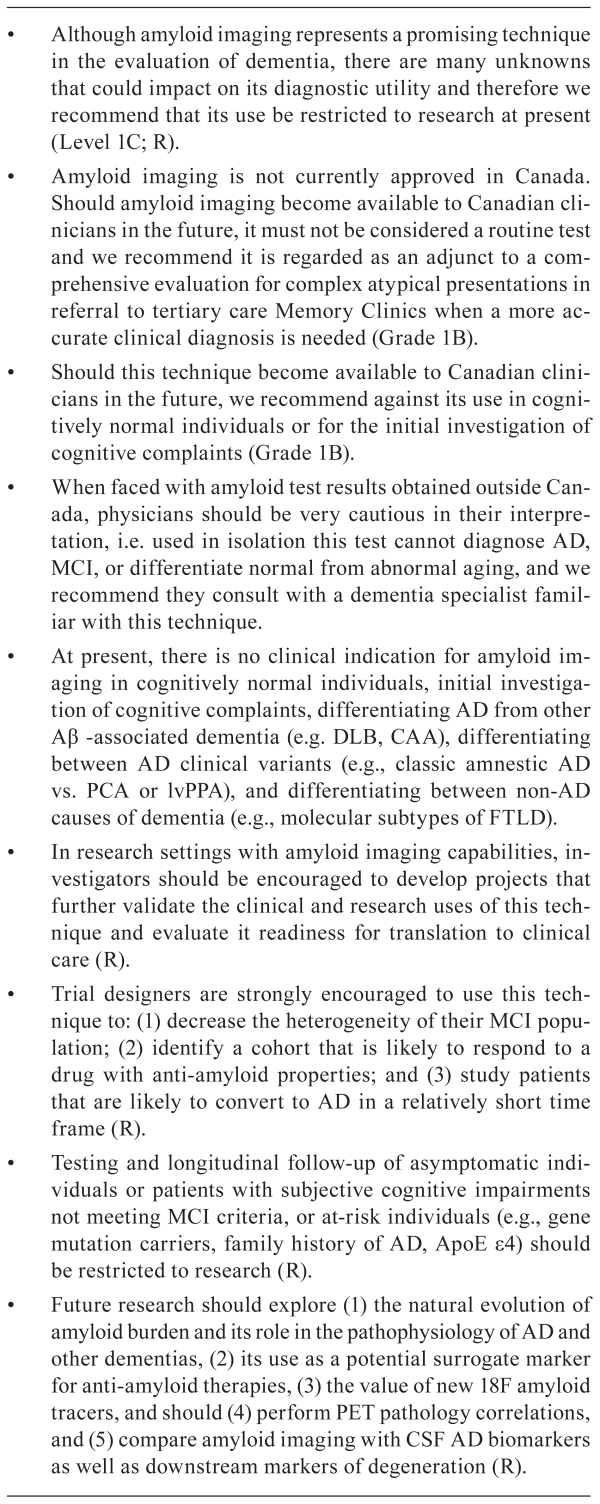 • Although amyloid imaging represents a promising technique in the evaluation of dementia, there are many unknowns that could impact on its diagnostic utility and therefore we recommend that its use be restricted to research at present (Level 1C; R).

• Amyloid imaging is not currently approved in Canada. Should amyloid imaging become available to Canadian clinicians in the future, it must not be considered a routine test and we recommend it is regarded as an adjunct to a comprehensive evaluation for complex atypical presentations in referral to tertiary care Memory Clinics when a more accurate clinical diagnosis is needed (Grade 1B).

• Should this technique become available to Canadian clinicians in the future, we recommend against its use in cognitively normal individuals or for the initial investigation of cognitive complaints (Grade 1B).

• When faced with amyloid test results obtained outside Canada, physicians should be very cautious in their interpretation, i.e. used in isolation this test cannot diagnose AD, MCI, or differentiate normal from abnormal aging, and we recommend they consult with a dementia specialist familiar with this technique.

• At present, there is no clinical indication for amyloid imaging in cognitively normal individuals, initial investigation of cognitive complaints, differentiating AD from other Aβ -associated dementia (e.g. DLB, CAA), differentiating between AD clinical variants (e.g., classic amnestic AD vs. PCA or lvPPA), and differentiating between non-AD causes of dementia (e.g., molecular subtypes of FTLD).

• In research settings with amyloid imaging capabilities, investigators should be encouraged to develop projects that further validate the clinical and research uses of this technique and evaluate it readiness for translation to clinical care (R).

• Trial designers are strongly encouraged to use this technique to: (1) decrease the heterogeneity of their MCI population; (2) identify a cohort that is likely to respond to a drug with anti-amyloid properties; and (3) study patients that are likely to convert to AD in a relatively short time frame (R).

• Testing and longitudinal follow-up of asymptomatic individuals or patients with subjective cognitive impairments not meeting MCI criteria, or at-risk individuals (e.g., gene mutation carriers, family history of AD, ApoE ε4) should be restricted to research (R).

• Future research should explore (1) the natural evolution of amyloid burden and its role in the pathophysiology of AD and other dementias, (2) its use as a potential surrogate marker for anti-amyloid therapies, (3) the value of new 18F amyloid tracers, and should (4) perform PET pathology correlations, and (5) compare amyloid imaging with CSF AD biomarkers as well as downstream markers of degeneration (R).